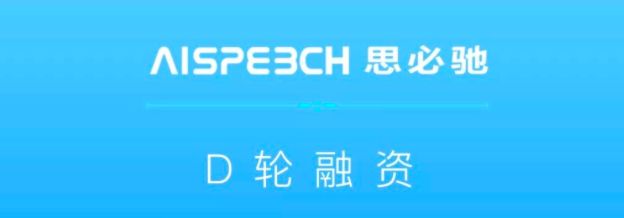 AISPEECH 思必驰

D 轮 融 资